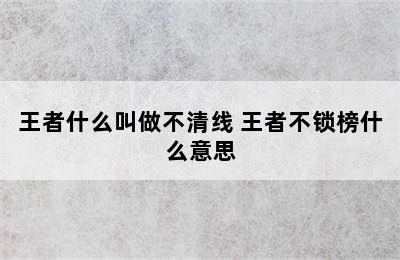 王者什么叫做不清线 王者不锁榜什么意思